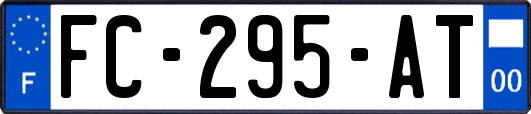 F

FC-295-AT

00